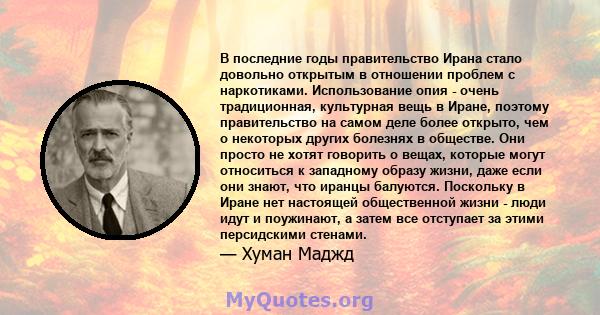 В последние годы правительство Ирана стало довольно открытым в отношении проблем с наркотиками. Использование опия - очень традиционная, культурная вещь в Иране, поэтому правительство на самом деле более открыто, чем о некоторых других болезнях в обществе. Они просто не хотят говорить о вещах, которые могут относиться к западному образу жизни, даже если они знают, что иранцы балуются. Поскольку в Иране нет настоящей общественной жизни - люди идут и поужинают, а затем все отступает за этими персидскими стенами.

— Хуман Маджд

MyQuotes.org